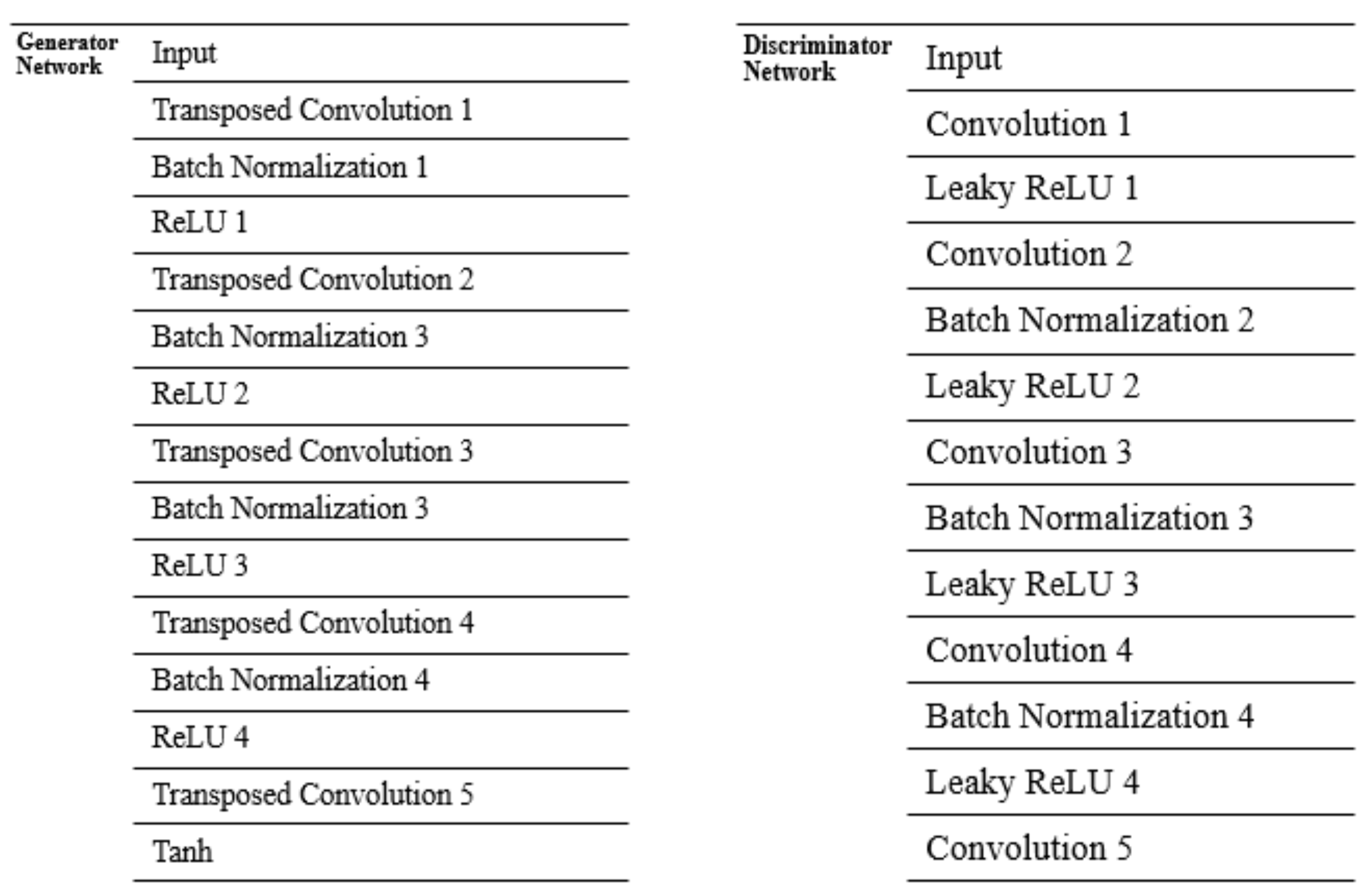 | Generator Network | Input |
|---|---|
| | Transposed Convolution 1 |
| | Batch Normalization 1 |
| | ReLU 1 |
| | Transposed Convolution 2 |
| | Batch Normalization 3 |
| | ReLU 2 |
| | Transposed Convolution 3 |
| | Batch Normalization 3 |
| | ReLU 3 |
| | Transposed Convolution 4 |
| | Batch Normalization 4 |
| | ReLU 4 |
| | Transposed Convolution 5 |
| | Tanh |

| Discriminator Network | Input |
|---|---|
| | Convolution 1 |
| | Leaky ReLU 1 |
| | Convolution 2 |
| | Batch Normalization 2 |
| | Leaky ReLU 2 |
| | Convolution 3 |
| | Batch Normalization 3 |
| | Leaky ReLU 3 |
| | Convolution 4 |
| | Batch Normalization 4 |
| | Leaky ReLU 4 |
| | Convolution 5 |